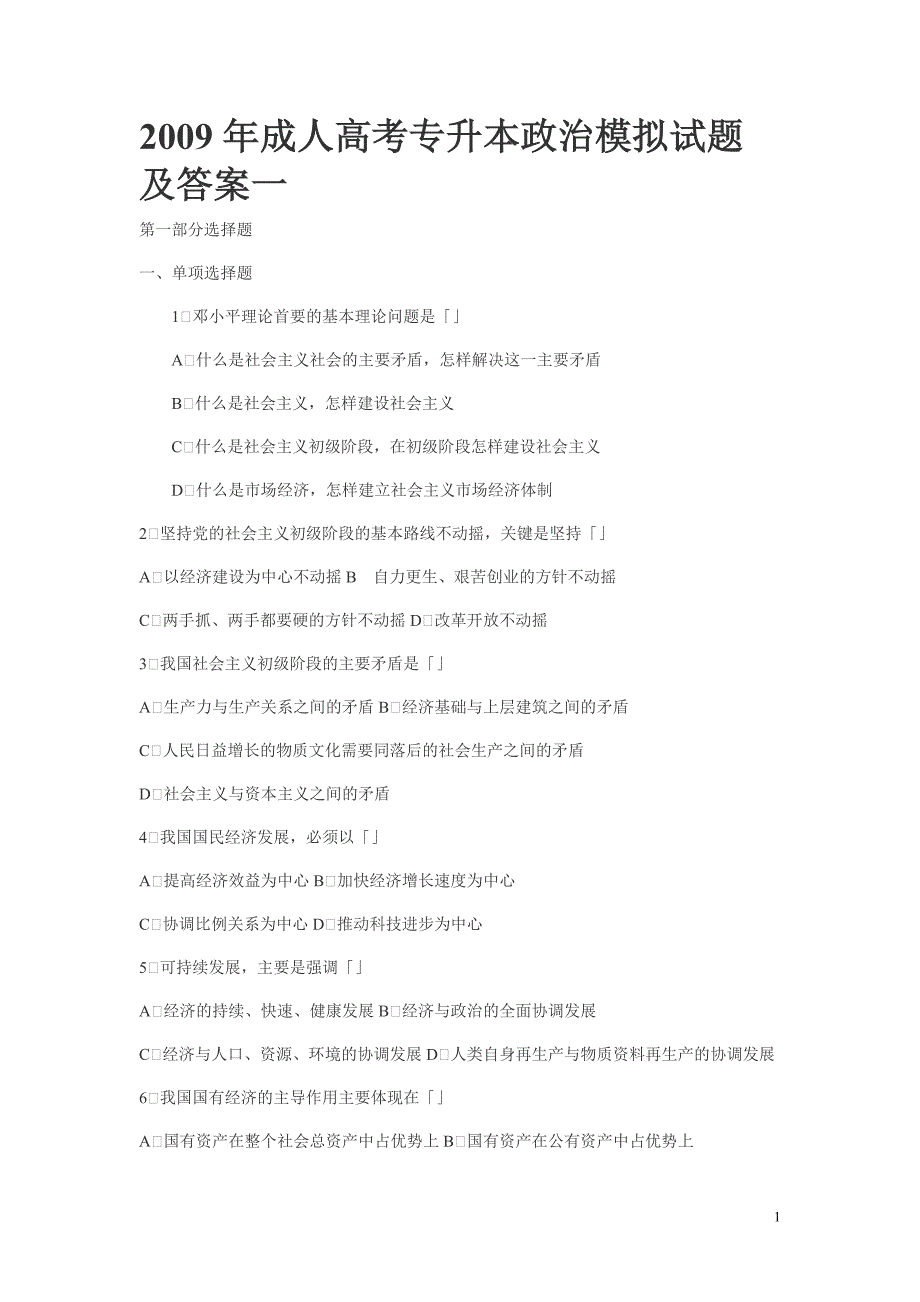 2009 年成人高考专升本政治模拟试题及答案一

第一部分选择题

一、单项选择题

1□邓小平理论首要的基本理论问题是「」

A□什么是社会主义社会的主要矛盾，怎样解决这一主要矛盾

B□什么是社会主义，怎样建设社会主义

C□什么是社会主义初级阶段，在初级阶段怎样建设社会主义

D□什么是市场经济，怎样建立社会主义市场经济体制

2□坚持党的社会主义初级阶段的基本路线不动摇，关键是坚持「」

A□以经济建设为中心不动摇 B 自力更生、艰苦创业的方针不动摇

C□两手抓、两手都要硬的方针不动摇 D□改革开放不动摇

3□我国社会主义初级阶段的主要矛盾是「」

A□生产力与生产关系之间的矛盾 B□经济基础与上层建筑之间的矛盾

C□人民日益增长的物质文化需要同落后的社会生产之间的矛盾

D□社会主义与资本主义之间的矛盾

4□我国国民经济发展，必须以「」

A□提高经济效益为中心 B□加快经济增长速度为中心

C□协调比例关系为中心 D□推动科技进步为中心

5□可持续发展，主要是强调「」

A□经济的持续、快速、健康发展 B□经济与政治的全面协调发展

C□经济与人口、资源、环境的协调发展 D□人类自身再生产与物质资料再生产的协调发展

6□我国国有经济的主导作用主要体现在「」

A□国有资产在整个社会总资产中占优势上 B□国有资产在公有资产中占优势上

1